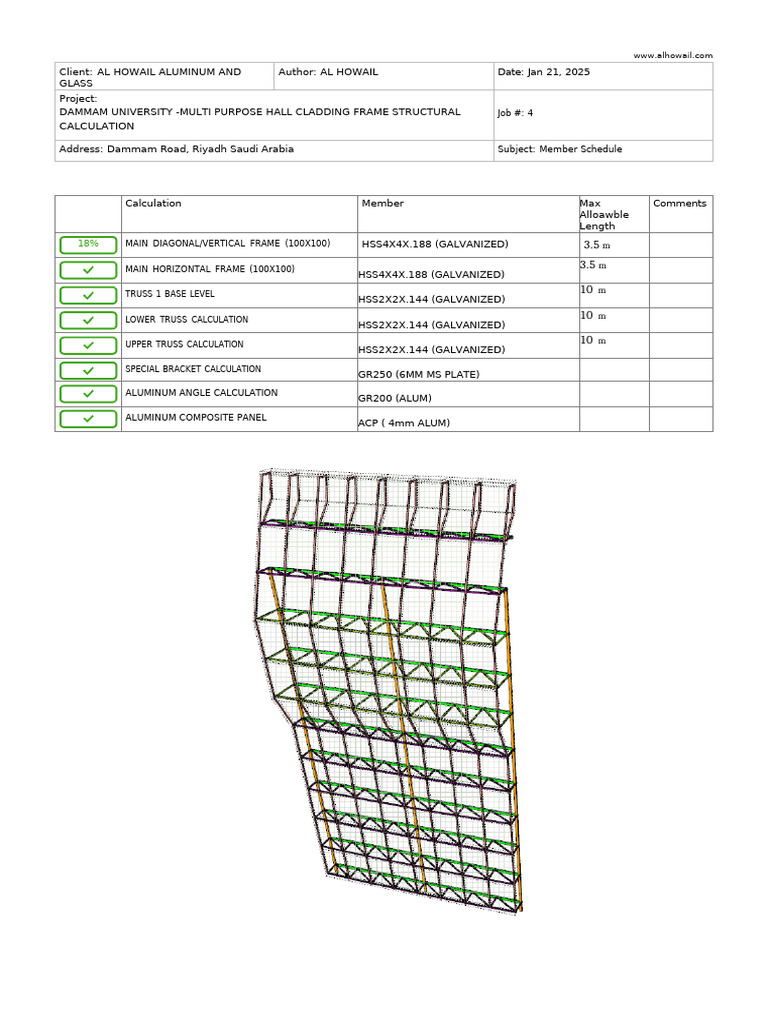 www.alhowail.com

| Client: AL HOWAIL ALUMINUM AND GLASS | Author: AL HOWAIL | Date: Jan 21, 2025 |
|---|---|---|
| Project: DAMMAM UNIVERSITY -MULTI PURPOSE HALL CLADDING FRAME STRUCTURAL CALCULATION | | Job #: 4 |
| Address: Dammam Road, Riyadh Saudi Arabia | | Subject: Member Schedule |

| | Calculation | Member | Max Alloawble Length | Comments |
|---|---|---|---|---|
| 18% | MAIN DIAGONAL/VERTICAL FRAME (100X100) | HSS4X4X.188 (GALVANIZED) | 3.5 m | |
| ✓ | MAIN HORIZONTAL FRAME (100X100) | HSS4X4X.188 (GALVANIZED) | 3.5 m | |
| ✓ | TRUSS 1 BASE LEVEL | HSS2X2X.144 (GALVANIZED) | 10 m | |
| ✓ | LOWER TRUSS CALCULATION | HSS2X2X.144 (GALVANIZED) | 10 m | |
| ✓ | UPPER TRUSS CALCULATION | HSS2X2X.144 (GALVANIZED) | 10 m | |
| ✓ | SPECIAL BRACKET CALCULATION | GR250 (6MM MS PLATE) | | |
| ✓ | ALUMINUM ANGLE CALCULATION | GR200 (ALUM) | | |
| ✓ | ALUMINUM COMPOSITE PANEL | ACP ( 4mm ALUM) | | |